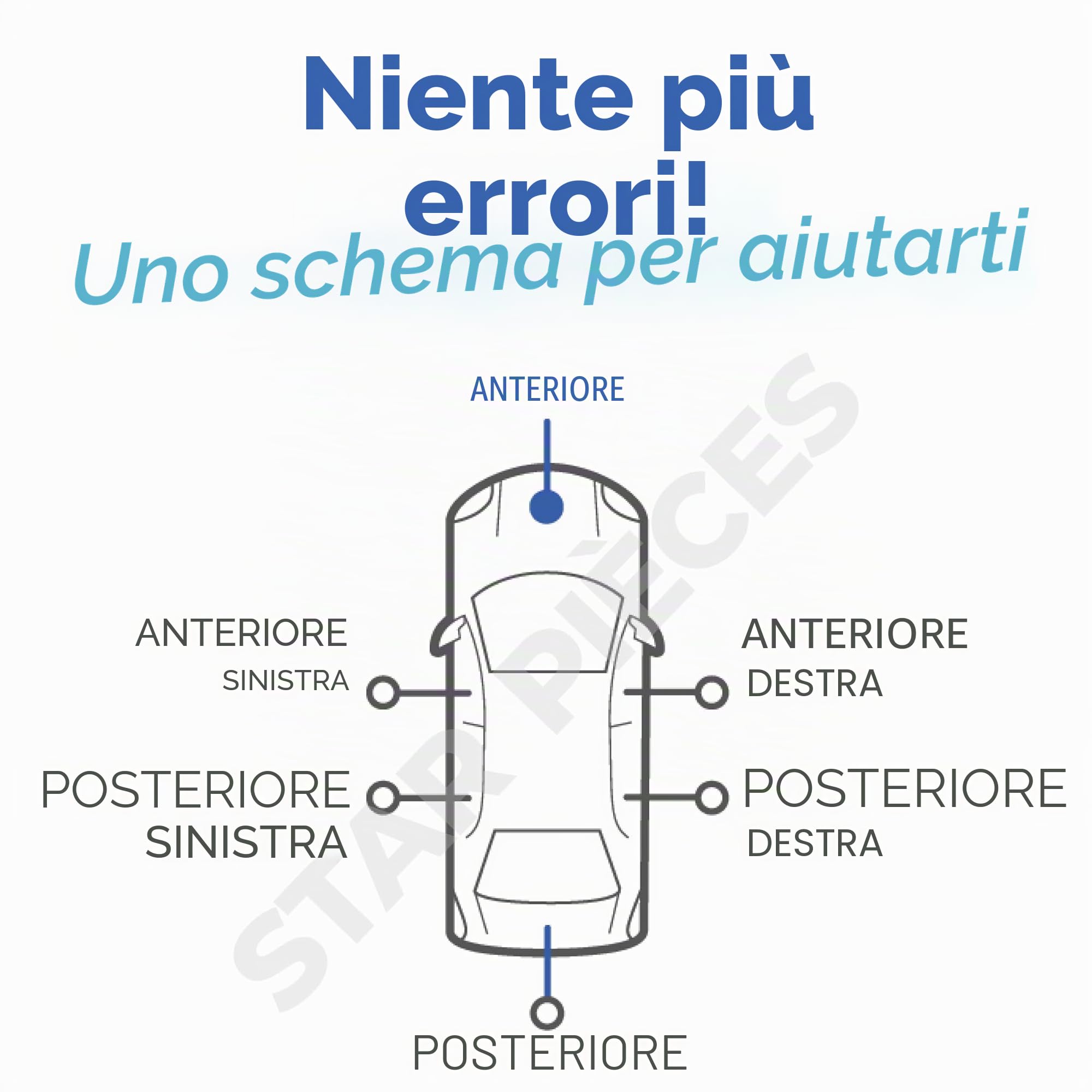 Niente più errori!
Uno schema per aiutarti

ANTERIORE

ANTERIORE
SINISTRA

ANTERIORE
DESTRA

POSTERIORE
SINISTRA

POSTERIORE
DESTRA

POSTERIORE

STAR PIÈCES